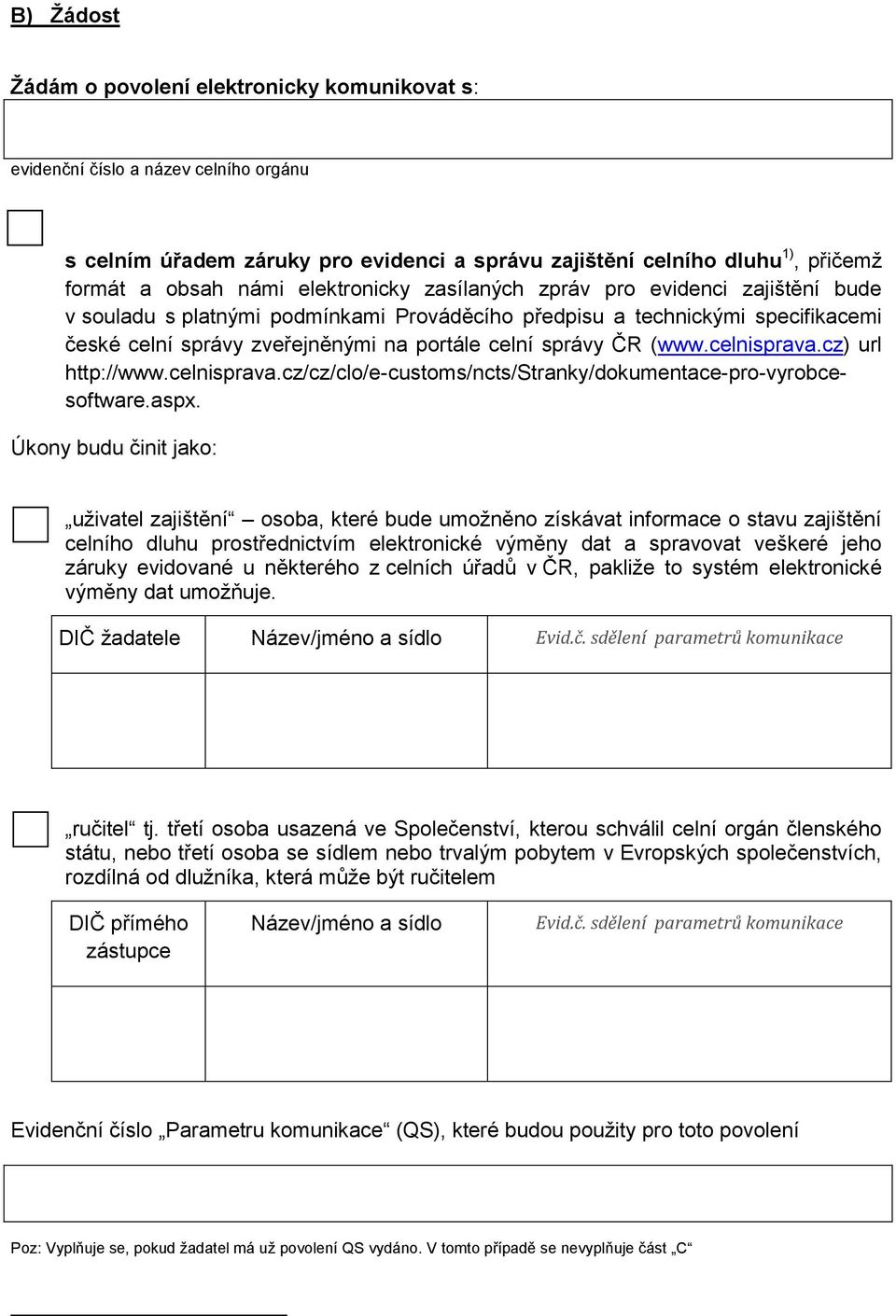 B) Žádost

Žádám o povolení elektronicky komunikovat s:

evidenční číslo a název celního orgánu

s celním úřadem záruky pro evidenci a správu zajištění celního dluhu$^{1)}$, přičemž formát a obsah námi elektronicky zasílaných zpráv pro evidenci zajištění bude v souladu s platnými podmínkami Prováděcího předpisu a technickými specifikacemi české celní správy zveřejněnými na portále celní správy ČR (www.celnisprava.cz) url http://www.celnisprava.cz/cz/clo/e-customs/ncts/Stranky/dokumentace-pro-vyrobce-software.aspx.

Úkony budu činit jako:

„uživatel zajištění“ – osoba, které bude umožněno získávat informace o stavu zajištění celního dluhu prostřednictvím elektronické výměny dat a spravovat veškeré jeho záruky evidované u některého z celních úřadů v ČR, pakliže to systém elektronické výměny dat umožňuje.

| DIČ žadatele | Název/jméno a sídlo | Evid.č. sdělení parametrů komunikace |
|---|---|---|
| | | |

„ručitel“ tj. třetí osoba usazená ve Společenství, kterou schválil celní orgán členského státu, nebo třetí osoba se sídlem nebo trvalým pobytem v Evropských společenstvích, rozdílná od dlužníka, která může být ručitelem

| DIČ přímého zástupce | Název/jméno a sídlo | Evid.č. sdělení parametrů komunikace |
|---|---|---|
| | | |

Evidenční číslo „Parametru komunikace“ (QS), které budou použity pro toto povolení

Poz: Vyplňuje se, pokud žadatel má už povolení QS vydáno. V tomto případě se nevyplňuje část „C“